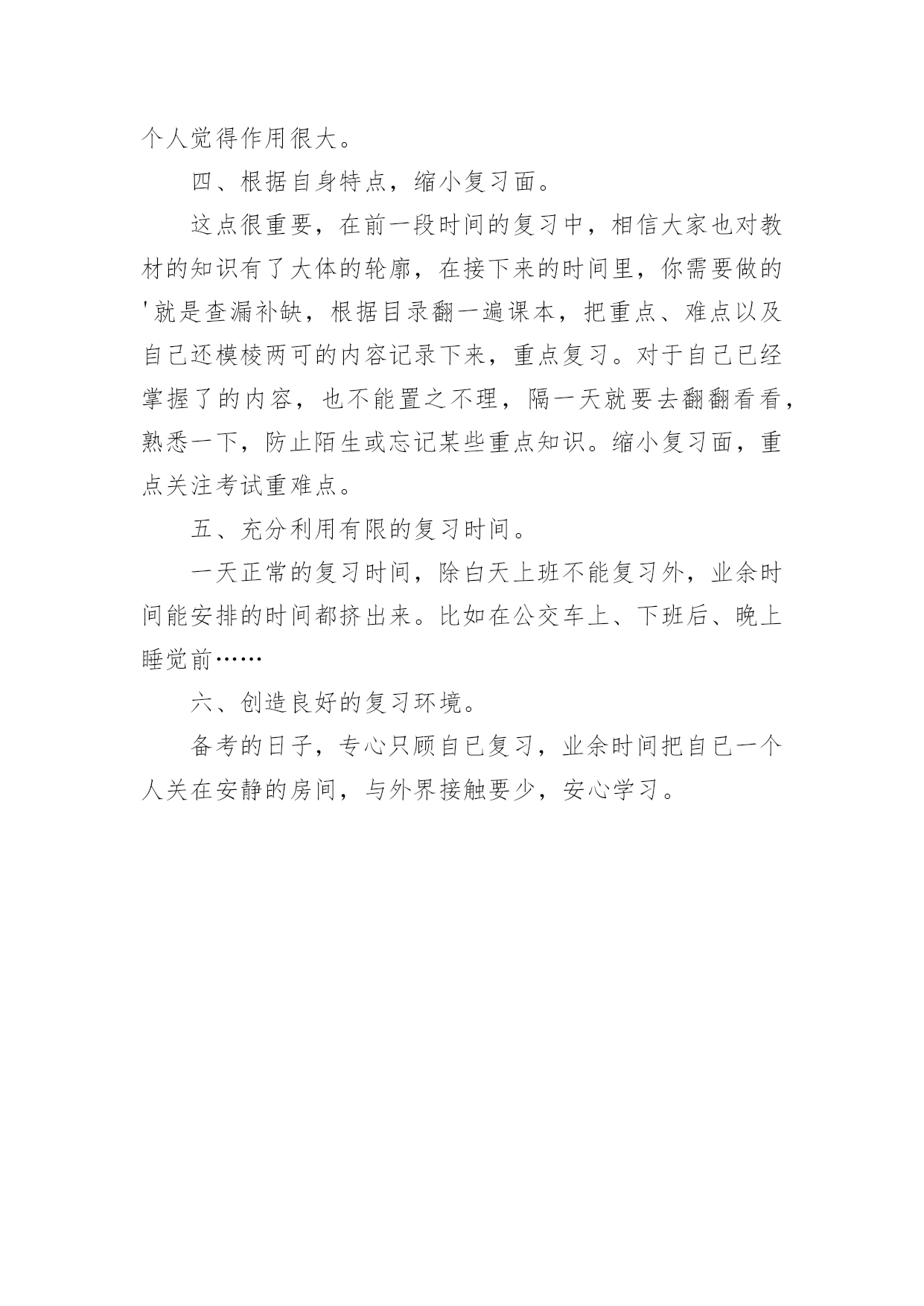 个人觉得作用很大。

四、根据自身特点，缩小复习面。

这点很重要，在前一段时间的复习中，相信大家也对教材的知识有了大体的轮廓，在接下来的时间里，你需要做的'就是查漏补缺，根据目录翻一遍课本，把重点、难点以及自己还模棱两可的内容记录下来，重点复习。对于自己已经掌握了的内容，也不能置之不理，隔一天就要去翻翻看看，熟悉一下，防止陌生或忘记某些重点知识。缩小复习面，重点关注考试重难点。

五、充分利用有限的复习时间。

一天正常的复习时间，除白天上班不能复习外，业余时间能安排的时间都挤出来。比如在公交车上、下班后、晚上睡觉前……

六、创造良好的复习环境。

备考的日子，专心只顾自己复习，业余时间把自己一个人关在安静的房间，与外界接触要少，安心学习。